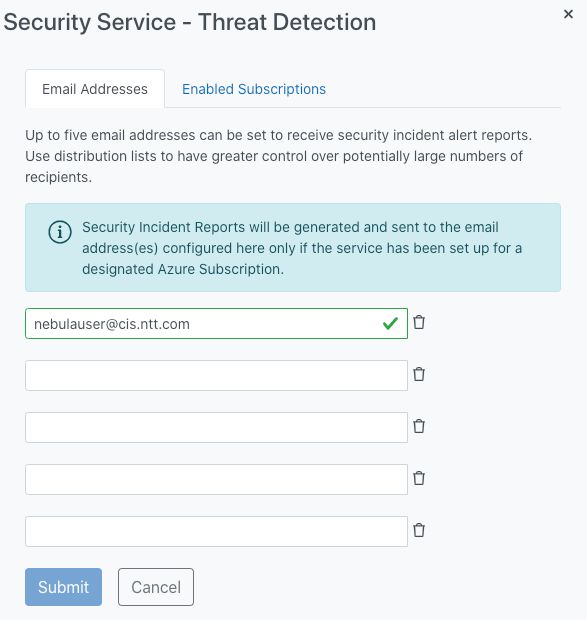 Security Service - Threat Detection

×

Email Addresses

Enabled Subscriptions

Up to five email addresses can be set to receive security incident alert reports. Use distribution lists to have greater control over potentially large numbers of recipients.

Security Incident Reports will be generated and sent to the email address(es) configured here only if the service has been set up for a designated Azure Subscription.

nebulauser@cis.ntt.com

Submit

Cancel